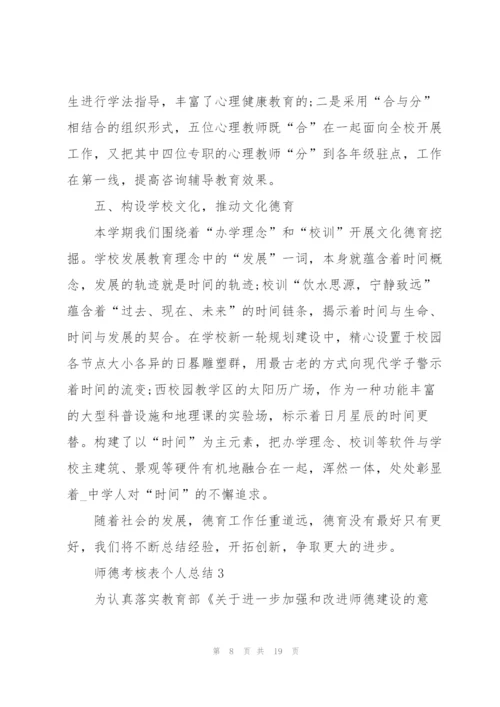 生进行学法指导，丰富了心理健康教育的;二是采用“合与分”相结合的组织形式，五位心理教师既“合”在一起面向全校开展工作，又把其中四位专职的心理教师“分”到各年级驻点，工作在第一线，提高咨询辅导教育效果。

五、构设学校文化，推动文化德育

本学期我们围绕着“办学理念”和“校训”开展文化德育挖掘。学校发展教育理念中的“发展”一词，本身就蕴含着时间概念，发展的轨迹就是时间的轨迹;校训“饮水思源，宁静致远”蕴含着“过去、现在、未来”的时间链条，揭示着时间与生命、时间与发展的契合。在学校新一轮规划建设中，精心设置于校园各节点大小各异的日晷雕塑群，用最古老的方式向现代学子警示着时间的流变;西校园教学区的太阳历广场，作为一种功能丰富的大型科普设施和地理课的实验场，标示着日月星辰的时间更替。构建了以“时间”为主元素，把办学理念、校训等软件与学校主建筑、景观等硬件有机地融合在一起，浑然一体，处处彰显着_中学人对“时间”的不懈追求。

随着社会的发展，德育工作任重道远，德育没有最好只有更好，我们将不断总结经验，开拓创新，争取更大的进步。

师德考核表个人总结3

为认真落实教育部《关于进一步加强和改进师德建设的意

第 8 页 共 19 页